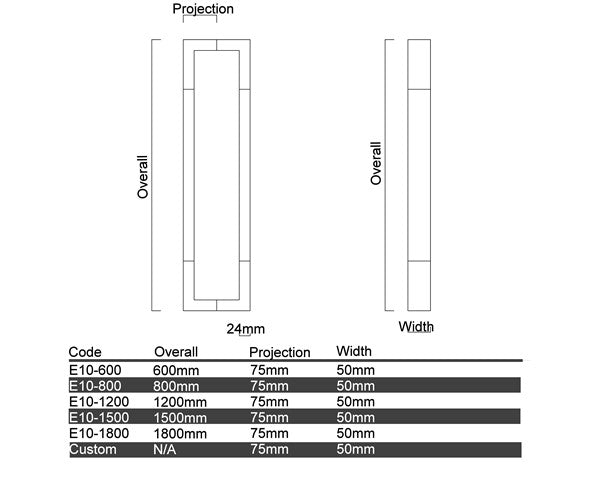 Projection

Overall

24mm

Overall

Width

| Code | Overall | Projection | Width |
|---|---|---|---|
| E10-600 | 600mm | 75mm | 50mm |
| E10-800 | 800mm | 75mm | 50mm |
| E10-1200 | 1200mm | 75mm | 50mm |
| E10-1500 | 1500mm | 75mm | 50mm |
| E10-1800 | 1800mm | 75mm | 50mm |
| Custom | N/A | 75mm | 50mm |